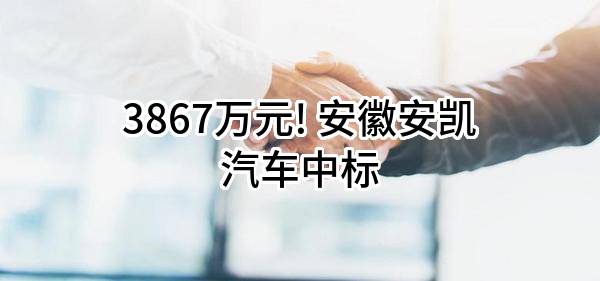 3867万元! 安徽安凯汽车中标